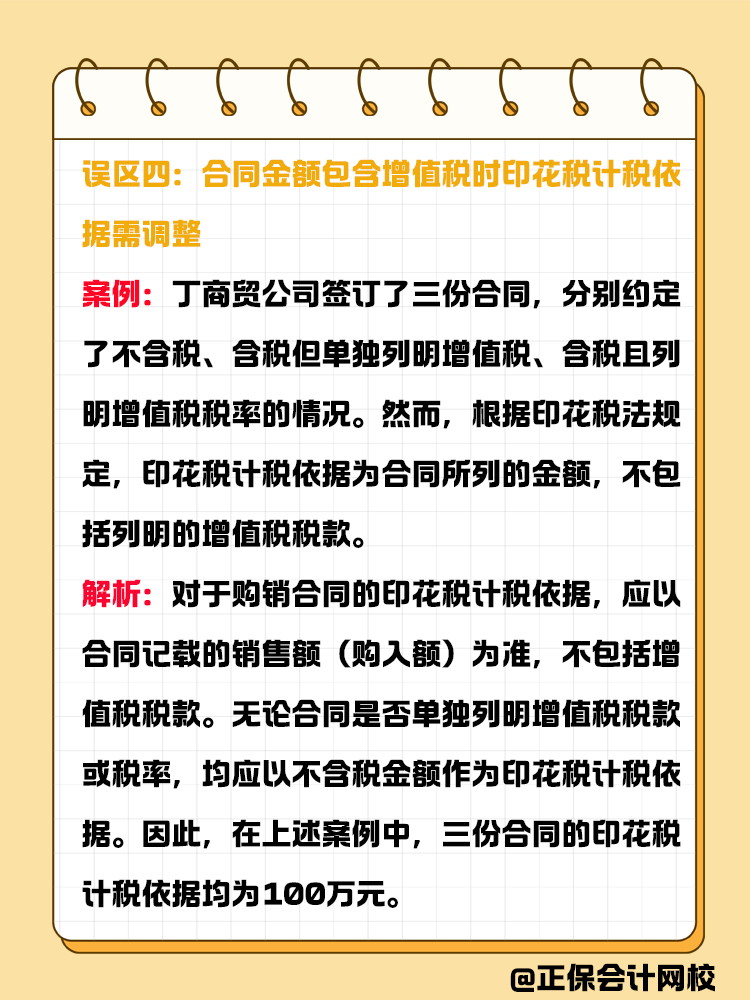 误区四：合同金额包含增值税时印花税计税依据需调整

案例：丁商贸公司签订了三份合同，分别约定了不含税、含税但单独列明增值税、含税且列明增值税税率的情况。然而，根据印花税法规定，印花税计税依据为合同所列的金额，不包括列明的增值税税款。

解析：对于购销合同的印花税计税依据，应以合同记载的销售额（购入额）为准，不包括增值税税款。无论合同是否单独列明增值税税款或税率，均应以不含税金额作为印花税计税依据。因此，在上述案例中，三份合同的印花税计税依据均为100万元。

@正保会计网校